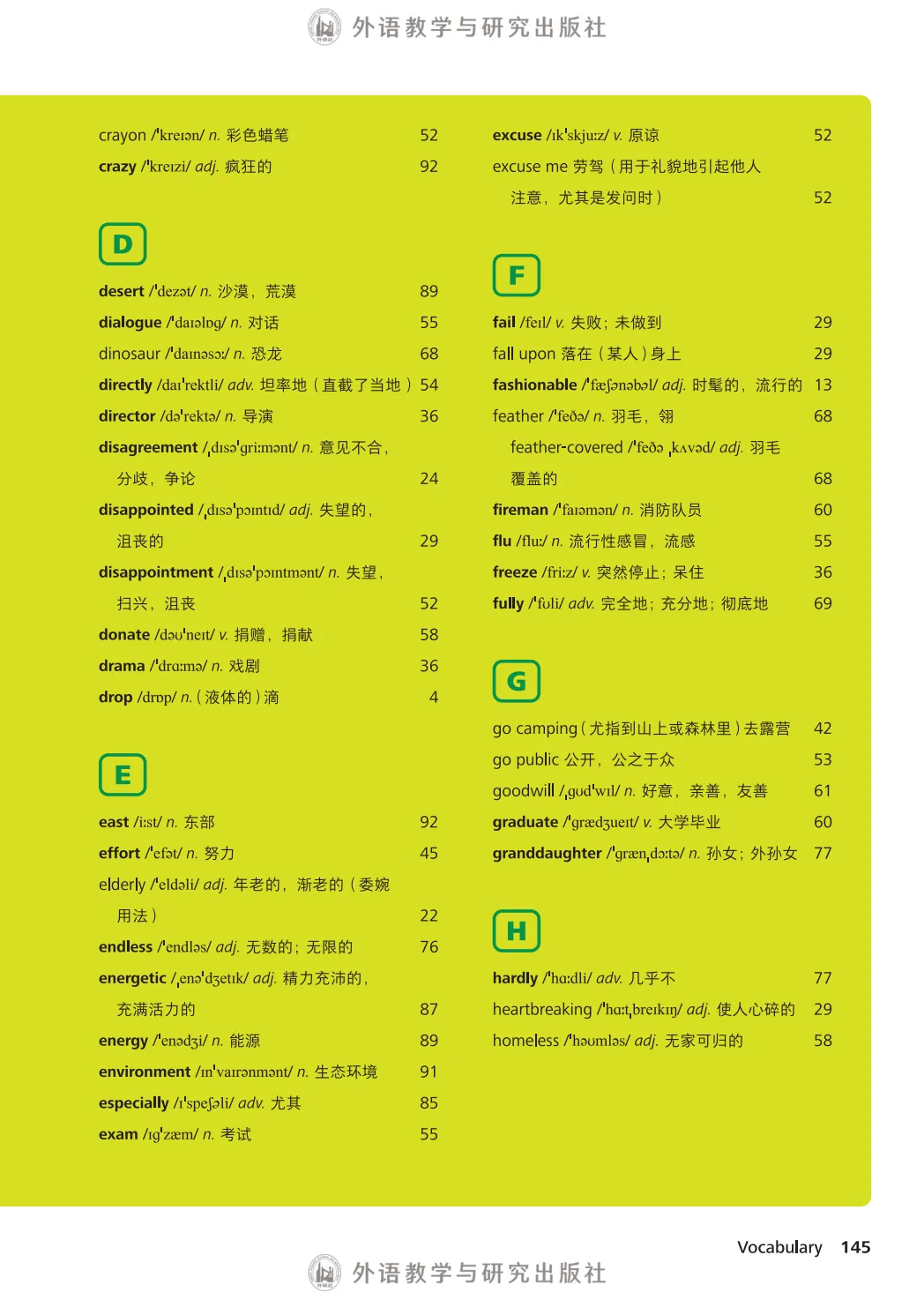 外语教学与研究出版社

crayon /ˈkreɪən/ n. 彩色蜡笔 52
crazy /ˈkreɪzi/ adj. 疯狂的 92

D

desert /ˈdezət/ n. 沙漠，荒漠 89
dialogue /ˈdaɪəlɒg/ n. 对话 55
dinosaur /ˈdaɪnəsɔː/ n. 恐龙 68
directly /daɪˈrektli/ adv. 坦率地（直截了当地） 54
director /dəˈrektə/ n. 导演 36
disagreement /ˌdɪsəˈgriːmənt/ n. 意见不合，分歧，争论 24
disappointed /ˌdɪsəˈpɔɪntɪd/ adj. 失望的，沮丧的 29
disappointment /ˌdɪsəˈpɔɪntmənt/ n. 失望，扫兴，沮丧 52
donate /dəʊˈneɪt/ v. 捐赠，捐献 58
drama /ˈdrɑːmə/ n. 戏剧 36
drop /drɒp/ n.（液体的）滴 4

E

east /iːst/ n. 东部 92
effort /ˈefət/ n. 努力 45
elderly /ˈeldəli/ adj. 年老的，渐老的（委婉用法） 22
endless /ˈendləs/ adj. 无数的；无限的 76
energetic /ˌenəˈdʒetɪk/ adj. 精力充沛的，充满活力的 87
energy /ˈenədʒi/ n. 能源 89
environment /ɪnˈvaɪrənmənt/ n. 生态环境 91
especially /ɪˈspeʃəli/ adv. 尤其 85
exam /ɪgˈzæm/ n. 考试 55

excuse /ɪkˈskjuːz/ v. 原谅 52
excuse me 劳驾（用于礼貌地引起他人注意，尤其是发问时） 52

F

fail /feɪl/ v. 失败；未做到 29
fall upon 落在（某人）身上 29
fashionable /ˈfæʃənəbəl/ adj. 时髦的，流行的 13
feather /ˈfeðə/ n. 羽毛，翎 68
feather-covered /ˈfeðə ˌkʌvəd/ adj. 羽毛覆盖的 68
fireman /ˈfaɪəmən/ n. 消防队员 60
flu /fluː/ n. 流行性感冒，流感 55
freeze /friːz/ v. 突然停止；呆住 36
fully /ˈfʊli/ adv. 完全地；充分地；彻底地 69

G

go camping（尤指到山上或森林里）去露营 42
go public 公开，公之于众 53
goodwill /ˌgʊdˈwɪl/ n. 好意，亲善，友善 61
graduate /ˈgrædʒueɪt/ v. 大学毕业 60
granddaughter /ˈgrænˌdɔːtə/ n. 孙女；外孙女 77

H

hardly /ˈhɑːdli/ adv. 几乎不 77
heartbreaking /ˈhɑːtˌbreɪkɪŋ/ adj. 使人心碎的 29
homeless /ˈhəʊmləs/ adj. 无家可归的 58

Vocabulary 145

外语教学与研究出版社